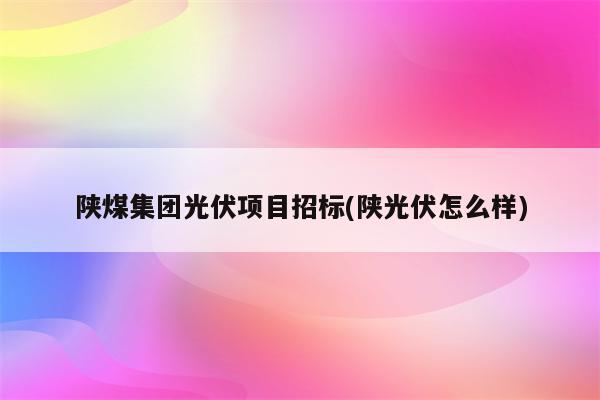 陕煤集团光伏项目招标(陕光伏怎么样)